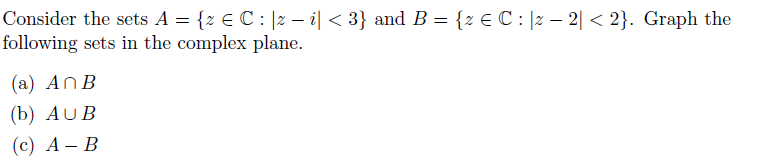 Consider the sets $A = \{z \in \mathbb{C} : |z - i| < 3\}$ and $B = \{z \in \mathbb{C} : |z - 2| < 2\}$. Graph the following sets in the complex plane.

(a) $A \cap B$

(b) $A \cup B$

(c) $A - B$